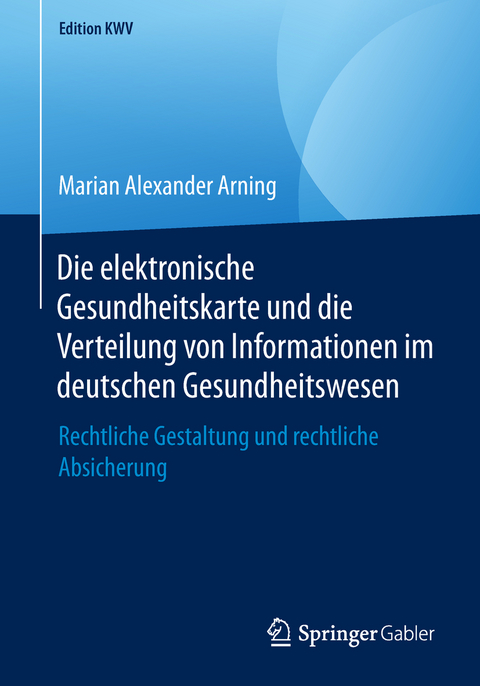 Edition KWV

Marian Alexander Arning

Die elektronische Gesundheitskarte und die Verteilung von Informationen im deutschen Gesundheitswesen

Rechtliche Gestaltung und rechtliche Absicherung

Springer Gabler